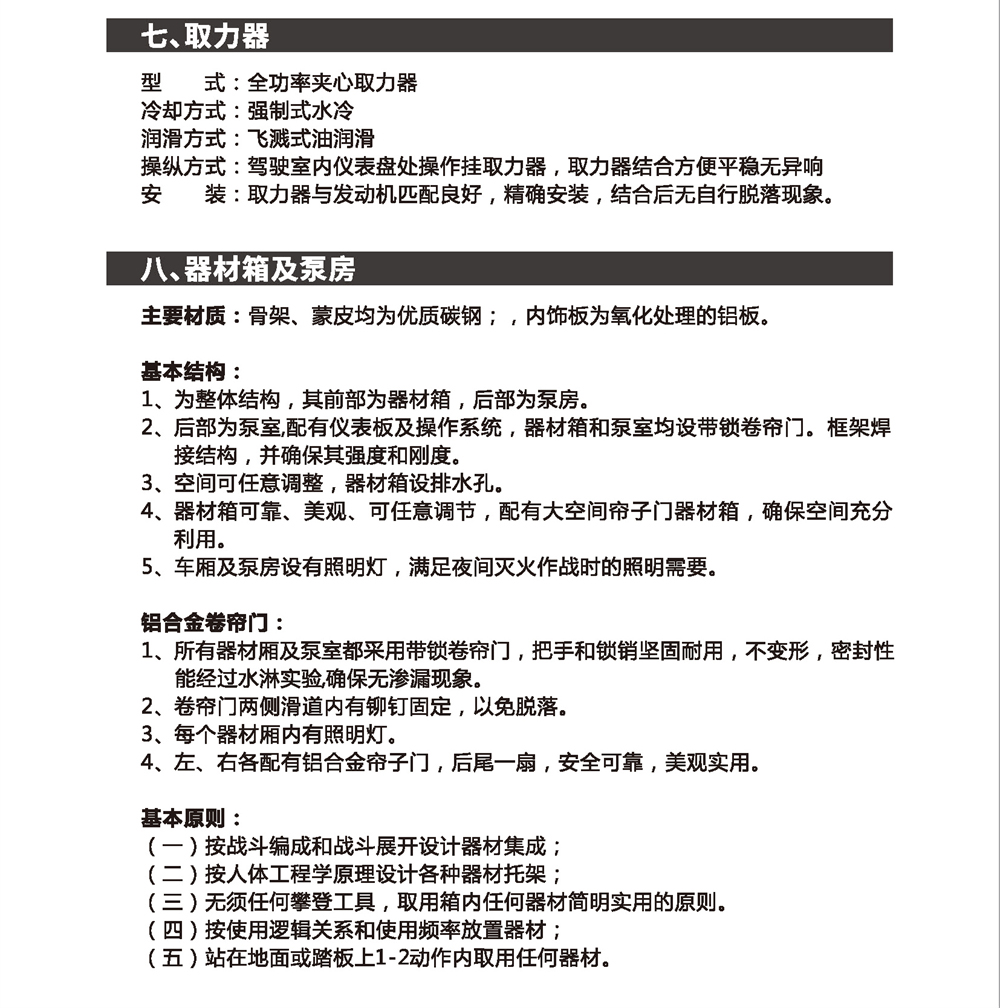 七、取力器

型　　式：全功率夹心取力器
冷却方式：强制式水冷
润滑方式：飞溅式油润滑
操纵方式：驾驶室内仪表盘处操作挂取力器，取力器结合方便平稳无异响
安　　装：取力器与发动机匹配良好，精确安装，结合后无自行脱落现象。

八、器材箱及泵房

主要材质：骨架、蒙皮均为优质碳钢；，内饰板为氧化处理的铝板。

基本结构：
1、为整体结构，其前部为器材箱，后部为泵房。
2、后部为泵室,配有仪表板及操作系统，器材箱和泵室均设带锁卷帘门。框架焊接结构，并确保其强度和刚度。
3、空间可任意调整，器材箱设排水孔。
4、器材箱可靠、美观、可任意调节，配有大空间帘子门器材箱，确保空间充分利用。
5、车厢及泵房设有照明灯，满足夜间灭火作战时的照明需要。

铝合金卷帘门：
1、所有器材厢及泵室都采用带锁卷帘门，把手和锁销坚固耐用，不变形，密封性能经过水淋实验,确保无渗漏现象。
2、卷帘门两侧滑道内有铆钉固定，以免脱落。
3、每个器材厢内有照明灯。
4、左、右各配有铝合金帘子门，后尾一扇，安全可靠，美观实用。

基本原则：
（一）按战斗编成和战斗展开设计器材集成；
（二）按人体工程学原理设计各种器材托架；
（三）无须任何攀登工具，取用箱内任何器材简明实用的原则。
（四）按使用逻辑关系和使用频率放置器材；
（五）站在地面或踏板上1-2动作内取用任何器材。